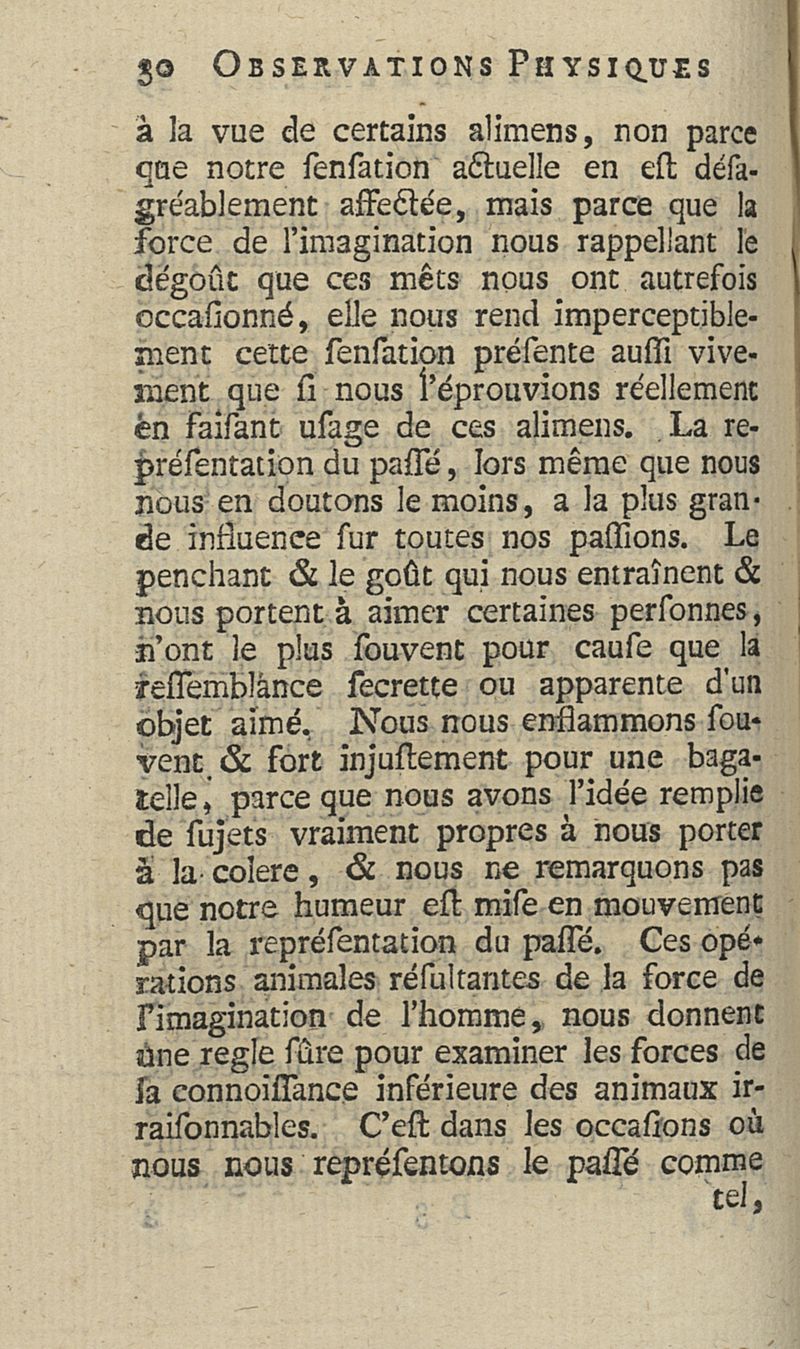 30 OBSERVATIONS PHYSIQUES

à la vue de certains alimens, non parce que notre ſenſation actuelle en eſt déſagréablement affectée, mais parce que la force de l'imagination nous rappellant le dégoût que ces mêts nous ont autrefois occaſionné, elle nous rend imperceptiblement cette ſenſation préſente auſſi vivement que ſi nous l'éprouvions réellement en faiſant uſage de ces alimens. La repréſentation du paſſé, lors même que nous nous en doutons le moins, a la plus grande influence ſur toutes nos paſſions. Le penchant & le goût qui nous entraînent & nous portent à aimer certaines perſonnes, n'ont le plus ſouvent pour cauſe que la reſſemblance ſecrette ou apparente d'un objet aimé. Nous nous enflammons ſouvent & fort injuſtement pour une bagatelle, parce que nous avons l'idée remplie de ſujets vraiment propres à nous porter à la colere, & nous ne remarquons pas que notre humeur eſt miſe en mouvement par la repréſentation du paſſé. Ces opérations animales réſultantes de la force de l'imagination de l'homme, nous donnent une regle ſûre pour examiner les forces de ſa connoiſſance inférieure des animaux irraiſonnables. C'eſt dans les occaſions où nous nous repréſentons le paſſé comme tel,